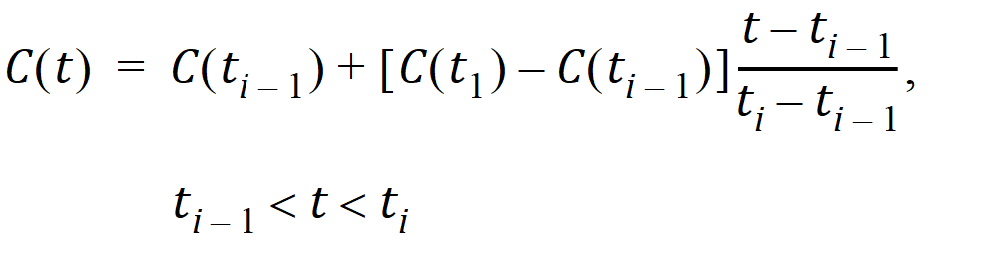 $C(t) = C(t_{i-1}) + [C(t_1) - C(t_{i-1})]\frac{t - t_{i-1}}{t_i - t_{i-1}},$

$t_{i-1} < t < t_i$